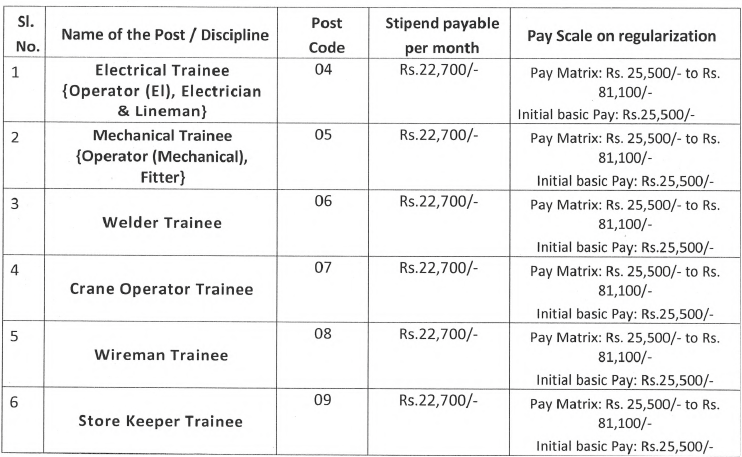 | Sl. No. | Name of the Post / Discipline | Post Code | Stipend payable per month | Pay Scale on regularization |
|---|---|---|---|---|
| 1 | Electrical Trainee {Operator (El), Electrician & Lineman} | 04 | Rs.22,700/- | Pay Matrix: Rs. 25,500/- to Rs. 81,100/- Initial basic Pay: Rs.25,500/- |
| 2 | Mechanical Trainee {Operator (Mechanical), Fitter} | 05 | Rs.22,700/- | Pay Matrix: Rs. 25,500/- to Rs. 81,100/- Initial basic Pay: Rs.25,500/- |
| 3 | Welder Trainee | 06 | Rs.22,700/- | Pay Matrix: Rs. 25,500/- to Rs. 81,100/- Initial basic Pay: Rs.25,500/- |
| 4 | Crane Operator Trainee | 07 | Rs.22,700/- | Pay Matrix: Rs. 25,500/- to Rs. 81,100/- Initial basic Pay: Rs.25,500/- |
| 5 | Wireman Trainee | 08 | Rs.22,700/- | Pay Matrix: Rs. 25,500/- to Rs. 81,100/- Initial basic Pay: Rs.25,500/- |
| 6 | Store Keeper Trainee | 09 | Rs.22,700/- | Pay Matrix: Rs. 25,500/- to Rs. 81,100/- Initial basic Pay: Rs.25,500/- |